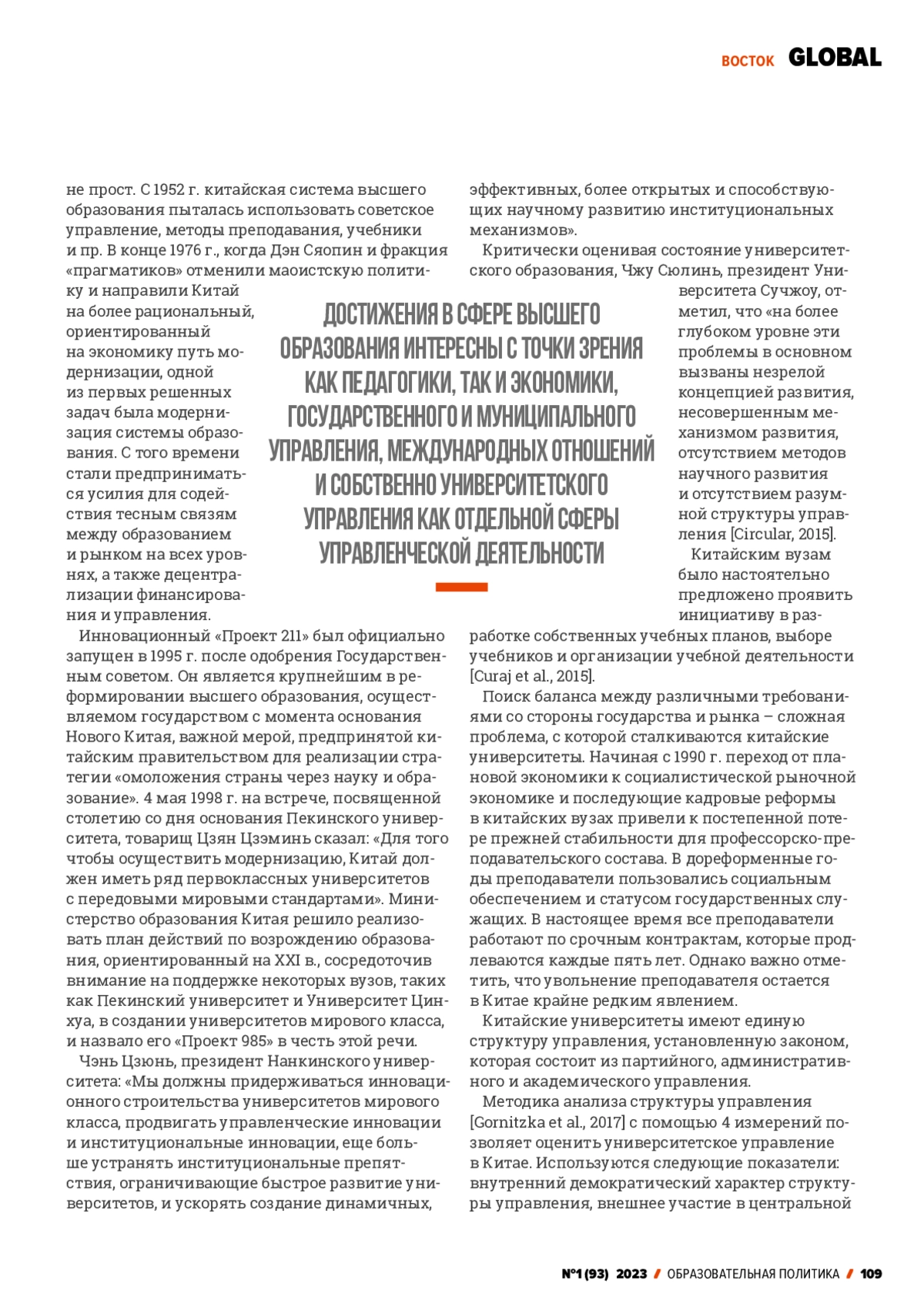 ВОСТОК GLOBAL

не прост. С 1952 г. китайская система высшего образования пыталась использовать советское управление, методы преподавания, учебники и пр. В конце 1976 г., когда Дэн Сяопин и фракция «прагматиков» отменили маоистскую политику и направили Китай на более рациональный, ориентированный на экономику путь модернизации, одной из первых решенных задач была модернизация системы образования. С того времени стали предприниматься усилия для содействия тесным связям между образованием и рынком на всех уровнях, а также децентрализации финансирования и управления.

Инновационный «Проект 211» был официально запущен в 1995 г. после одобрения Государственным советом. Он является крупнейшим в реформировании высшего образования, осуществляемом государством с момента основания Нового Китая, важной мерой, предпринятой китайским правительством для реализации стратегии «омоложения страны через науку и образование». 4 мая 1998 г. на встрече, посвященной столетию со дня основания Пекинского университета, товарищ Цзян Цзэминь сказал: «Для того чтобы осуществить модернизацию, Китай должен иметь ряд первоклассных университетов с передовыми мировыми стандартами». Министерство образования Китая решило реализовать план действий по возрождению образования, ориентированный на XXI в., сосредоточив внимание на поддержке некоторых вузов, таких как Пекинский университет и Университет Цинхуа, в создании университетов мирового класса, и назвало его «Проект 985» в честь этой речи.

Чэнь Цзюнь, президент Нанкинского университета: «Мы должны придерживаться инновационного строительства университетов мирового класса, продвигать управленческие инновации и институциональные инновации, еще больше устранять институциональные препятствия, ограничивающие быстрое развитие университетов, и ускорять создание динамичных, эффективных, более открытых и способствующих научному развитию институциональных механизмов».

Критически оценивая состояние университетского образования, Чжу Сюлинь, президент Университета Сучжоу, отметил, что «на более глубоком уровне эти проблемы в основном вызваны незрелой концепцией развития, несовершенным механизмом развития, отсутствием методов научного развития и отсутствием разумной структуры управления [Circular, 2015].

Китайским вузам было настоятельно предложено проявить инициативу в разработке собственных учебных планов, выборе учебников и организации учебной деятельности [Curaj et al., 2015].

Поиск баланса между различными требованиями со стороны государства и рынка – сложная проблема, с которой сталкиваются китайские университеты. Начиная с 1990 г. переход от плановой экономики к социалистической рыночной экономике и последующие кадровые реформы в китайских вузах привели к постепенной потере прежней стабильности для профессорско-преподавательского состава. В дореформенные годы преподаватели пользовались социальным обеспечением и статусом государственных служащих. В настоящее время все преподаватели работают по срочным контрактам, которые продлеваются каждые пять лет. Однако важно отметить, что увольнение преподавателя остается в Китае крайне редким явлением.

Китайские университеты имеют единую структуру управления, установленную законом, которая состоит из партийного, административного и академического управления.

Методика анализа структуры управления [Gornitzka et al., 2017] с помощью 4 измерений позволяет оценить университетское управление в Китае. Используются следующие показатели: внутренний демократический характер структуры управления, внешнее участие в центральной

ДОСТИЖЕНИЯ В СФЕРЕ ВЫСШЕГО ОБРАЗОВАНИЯ ИНТЕРЕСНЫ С ТОЧКИ ЗРЕНИЯ КАК ПЕДАГОГИКИ, ТАК И ЭКОНОМИКИ, ГОСУДАРСТВЕННОГО И МУНИЦИПАЛЬНОГО УПРАВЛЕНИЯ, МЕЖДУНАРОДНЫХ ОТНОШЕНИЙ И СОБСТВЕННО УНИВЕРСИТЕТСКОГО УПРАВЛЕНИЯ КАК ОТДЕЛЬНОЙ СФЕРЫ УПРАВЛЕНЧЕСКОЙ ДЕЯТЕЛЬНОСТИ

№1 (93) 2023 / ОБРАЗОВАТЕЛЬНАЯ ПОЛИТИКА / 109